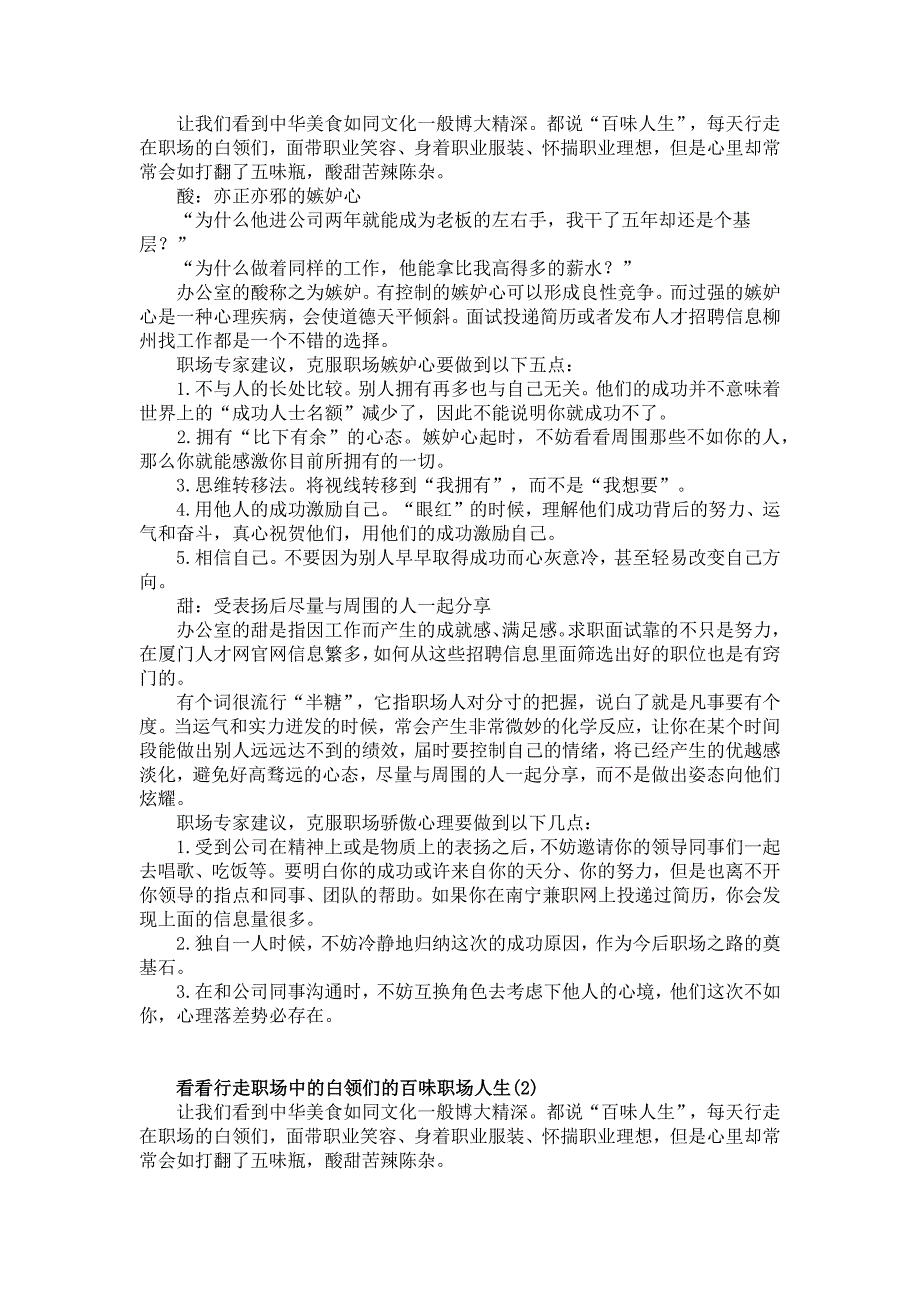 让我们看到中华美食如同文化一般博大精深。都说“百味人生”，每天行走在职场的白领们，面带职业笑容、身着职业服装、怀揣职业理想，但是心里却常常会如打翻了五味瓶，酸甜苦辣陈杂。

酸：亦正亦邪的嫉妒心

“为什么他进公司两年就能成为老板的左右手，我干了五年却还是个基层？”

“为什么做着同样的工作，他能拿比我高得多的薪水？”

办公室的酸称之为嫉妒。有控制的嫉妒心可以形成良性竞争。而过强的嫉妒心是一种心理疾病，会使道德天平倾斜。面试投递简历或者发布人才招聘信息柳州找工作都是一个不错的选择。

职场专家建议，克服职场嫉妒心要做到以下五点：

1.不与人的长处比较。别人拥有再多也与自己无关。他们的成功并不意味着世界上的“成功人士名额”减少了，因此不能说明你就成功不了。

2.拥有“比下有余”的心态。嫉妒心起时，不妨看看周围那些不如你的人，那么你就能感激你目前所拥有的一切。

3.思维转移法。将视线转移到“我拥有”，而不是“我想要”。

4.用他人的成功激励自己。“眼红”的时候，理解他们成功背后的努力、运气和奋斗，真心祝贺他们，用他们的成功激励自己。

5.相信自己。不要因为别人早早取得成功而心灰意冷，甚至轻易改变自己方向。

甜：受表扬后尽量与周围的人一起分享

办公室的甜是指因工作而产生的成就感、满足感。求职面试靠的不只是努力，在厦门人才网官网信息繁多，如何从这些招聘信息里面筛选出好的职位也是有窍门的。

有个词很流行“半糖”，它指职场人对分寸的把握，说白了就是凡事要有个度。当运气和实力迸发的时候，常会产生非常微妙的化学反应，让你在某个时间段能做出别人远远达不到的绩效，届时要控制自己的情绪，将已经产生的优越感淡化，避免好高骛远的心态，尽量与周围的人一起分享，而不是做出姿态向他们炫耀。

职场专家建议，克服职场骄傲心理要做到以下几点：

1.受到公司在精神上或是物质上的表扬之后，不妨邀请你的领导同事们一起去唱歌、吃饭等。要明白你的成功或许来自你的天分、你的努力，但是也离不开你领导的指点和同事、团队的帮助。如果你在南宁兼职网上投递过简历，你会发现上面的信息量很多。

2.独自一人时候，不妨冷静地归纳这次的成功原因，作为今后职场之路的奠基石。

3.在和公司同事沟通时，不妨互换角色去考虑下他人的心境，他们这次不如你，心理落差势必存在。

看看行走职场中的白领们的百味职场人生(2)

让我们看到中华美食如同文化一般博大精深。都说“百味人生”，每天行走在职场的白领们，面带职业笑容、身着职业服装、怀揣职业理想，但是心里却常常会如打翻了五味瓶，酸甜苦辣陈杂。